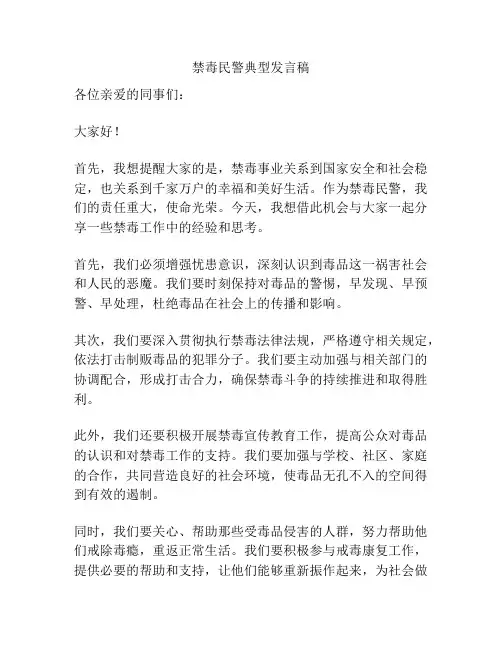 禁毒民警典型发言稿

各位亲爱的同事们：

大家好！

首先，我想提醒大家的是，禁毒事业关系到国家安全和社会稳定，也关系到千家万户的幸福和美好生活。作为禁毒民警，我们的责任重大，使命光荣。今天，我想借此机会与大家一起分享一些禁毒工作中的经验和思考。

首先，我们必须增强忧患意识，深刻认识到毒品这一祸害社会和人民的恶魔。我们要时刻保持对毒品的警惕，早发现、早预警、早处理，杜绝毒品在社会上的传播和影响。

其次，我们要深入贯彻执行禁毒法律法规，严格遵守相关规定，依法打击制贩毒品的犯罪分子。我们要主动加强与相关部门的协调配合，形成打击合力，确保禁毒斗争的持续推进和取得胜利。

此外，我们还要积极开展禁毒宣传教育工作，提高公众对毒品的认识和对禁毒工作的支持。我们要加强与学校、社区、家庭的合作，共同营造良好的社会环境，使毒品无孔不入的空间得到有效的遏制。

同时，我们要关心、帮助那些受毒品侵害的人群，努力帮助他们戒除毒瘾，重返正常生活。我们要积极参与戒毒康复工作，提供必要的帮助和支持，让他们能够重新振作起来，为社会做